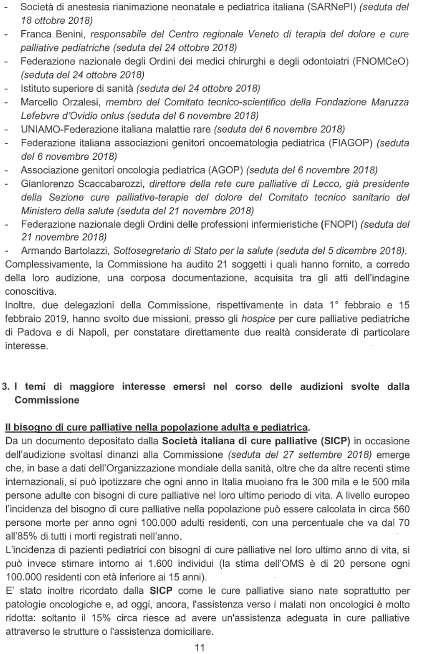 - Società di anestesia rianimazione neonatale e pediatrica italiana (SARNePI) (seduta del 16 ottobre 2018)
- Franca Benini, responsabile del Centro regionale Veneto di terapia del dolore e cure palliative pediatriche (seduta del 24 ottobre 2018)
- Federazione nazionale degli Ordini dei medici chirurghi e degli odontoiatri (FNOMCeO) (seduta del 24 ottobre 2018)
- Istituto superiore di sanità (seduta del 24 ottobre 2018)
- Marcello Orzalesi, membro del Comitato tecnico-scientifico della Fondazione Maruzza Lefebvre d'Ovidio onlus (seduta del 6 novembre 2018)
- UNIAMO-Federazione italiana malattie rare (seduta del 6 novembre 2018)
- Federazione italiana associazioni genitori oncoematologia pediatrica (FIAGOP) (seduta del 6 novembre 2018)
- Associazione genitori oncologia pediatrica (AGOP) (seduta del 6 novembre 2018)
- Gianlorenzo Scaccabarozzi, direttore della rete cure palliative di Lecco, già presidente della Sezione cure palliative-terapie del dolore del Comitato tecnico sanitario del Ministero della salute (seduta del 21 novembre 2018)
- Federazione nazionale degli Ordini delle professioni infermieristiche (FNOPI) (seduta del 21 novembre 2018)
- Armando Bartolazzi, Sottosegretario di Stato per la salute (seduta del 5 dicembre 2018).

Complessivamente, la Commissione ha audito 21 soggetti i quali hanno fornito, a corredo della loro audizione, una corposa documentazione, acquisita tra gli atti dell'indagine conoscitiva.

Inoltre, due delegazioni della Commissione, rispettivamente in data 1° febbraio e 15 febbraio 2019, hanno svolto due missioni, presso gli hospice per cure palliative pediatriche di Padova e di Napoli, per constatare direttamente due realtà considerate di particolare interesse.

3. I temi di maggiore interesse emersi nel corso delle audizioni svolte dalla Commissione

Il bisogno di cure palliative nella popolazione adulta e pediatrica.

Da un documento depositato dalla Società italiana di cure palliative (SICP) in occasione dell'audizione svoltasi dinanzi alla Commissione (seduta del 27 settembre 2018) emerge che, in base a dati dell'Organizzazione mondiale della sanità, oltre che da altre recenti stime internazionali, si può ipotizzare che ogni anno in Italia muoiano fra le 300 mila e le 500 mila persone adulte con bisogni di cure palliative nel loro ultimo periodo di vita. A livello europeo l'incidenza del bisogno di cure palliative nella popolazione può essere calcolata in circa 560 persone morte per anno ogni 100.000 adulti residenti, con una percentuale che va dal 70 all'85% di tutti i morti registrati nell'anno.

L'incidenza di pazienti pediatrici con bisogni di cure palliative nel loro ultimo anno di vita, si può invece stimare intorno ai 1.600 individui (la stima dell'OMS è di 20 persone ogni 100.000 residenti con età inferiore ai 15 anni).

E' stato inoltre ricordato dalla SICP come le cure palliative siano nate soprattutto per patologie oncologiche e, ad oggi, ancora, l'assistenza verso i malati non oncologici è molto ridotta: soltanto il 15% circa riesce ad avere un'assistenza adeguata in cure palliative attraverso le strutture o l'assistenza domiciliare.

11